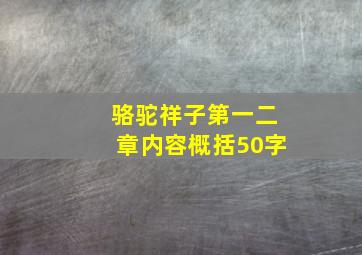 骆驼祥子第一二章内容概括50字